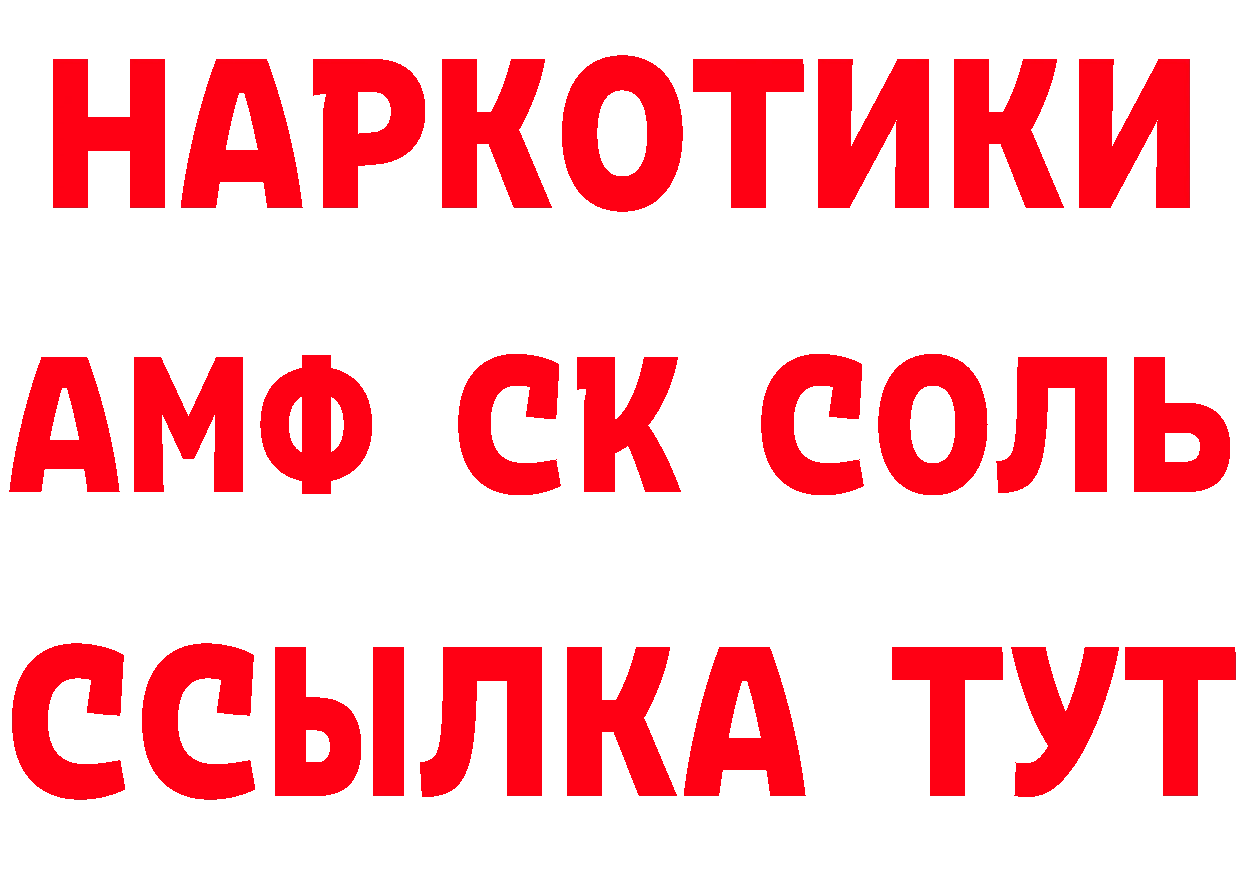 НАРКОТИКИ

АМФ СК СОЛЬ

ССЫЛКА ТУТ